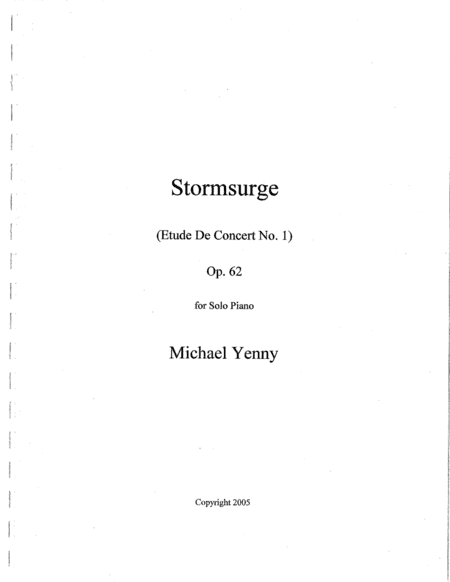 Stormsurge

(Etude De Concert No. 1)

Op. 62

for Solo Piano

Michael Yenny

Copyright 2005